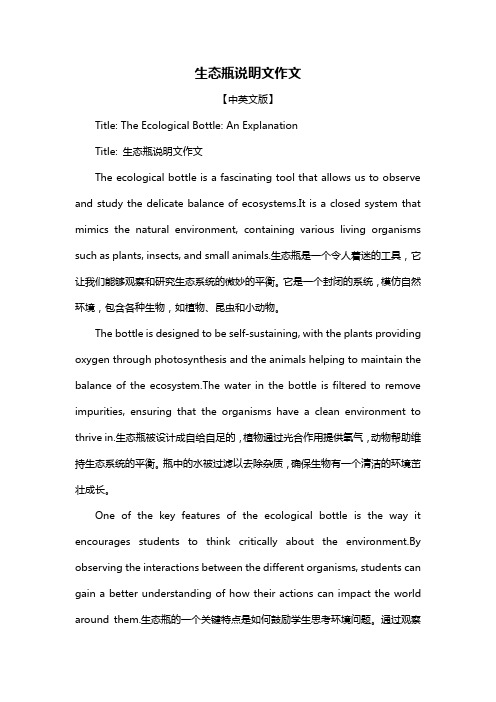 生态瓶说明文作文

【中英文版】

Title: The Ecological Bottle: An Explanation

Title: 生态瓶说明文作文

The ecological bottle is a fascinating tool that allows us to observe and study the delicate balance of ecosystems.It is a closed system that mimics the natural environment, containing various living organisms such as plants, insects, and small animals.生态瓶是一个令人着迷的工具，它让我们能够观察和研究生态系统的微妙的平衡。它是一个封闭的系统，模仿自然环境，包含各种生物，如植物、昆虫和小动物。

The bottle is designed to be self-sustaining, with the plants providing oxygen through photosynthesis and the animals helping to maintain the balance of the ecosystem.The water in the bottle is filtered to remove impurities, ensuring that the organisms have a clean environment to thrive in.生态瓶被设计成自给自足的，植物通过光合作用提供氧气，动物帮助维持生态系统的平衡。瓶中的水被过滤以去除杂质，确保生物有一个清洁的环境茁壮成长。

One of the key features of the ecological bottle is the way it encourages students to think critically about the environment.By observing the interactions between the different organisms, students can gain a better understanding of how their actions can impact the world around them.生态瓶的一个关键特点是如何鼓励学生思考环境问题。通过观察